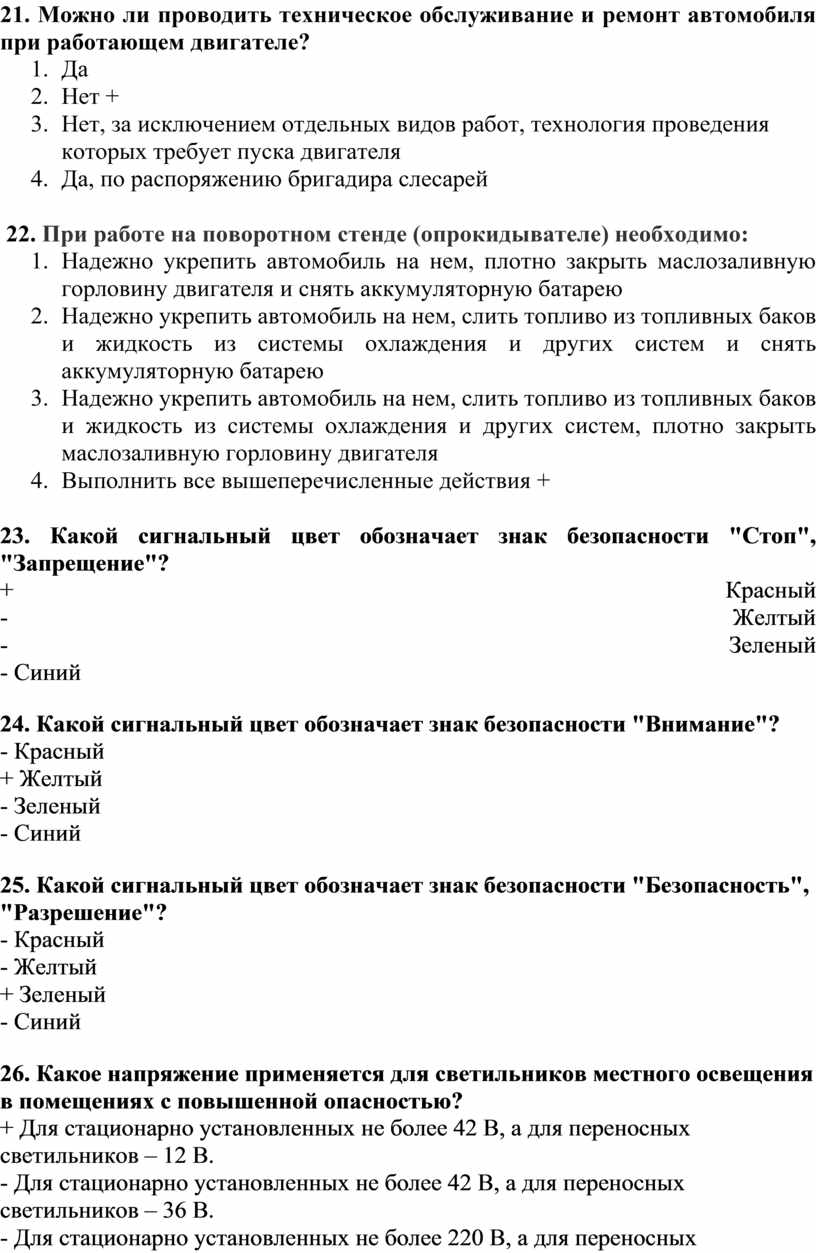 21. Можно ли проводить техническое обслуживание и ремонт автомобиля при работающем двигателе?
1. Да
2. Нет +
3. Нет, за исключением отдельных видов работ, технология проведения которых требует пуска двигателя
4. Да, по распоряжению бригадира слесарей

22. При работе на поворотном стенде (опрокидывателе) необходимо:
1. Надежно укрепить автомобиль на нем, плотно закрыть маслозаливную горловину двигателя и снять аккумуляторную батарею
2. Надежно укрепить автомобиль на нем, слить топливо из топливных баков и жидкость из системы охлаждения и других систем и снять аккумуляторную батарею
3. Надежно укрепить автомобиль на нем, слить топливо из топливных баков и жидкость из системы охлаждения и других систем, плотно закрыть маслозаливную горловину двигателя
4. Выполнить все вышеперечисленные действия +

23. Какой сигнальный цвет обозначает знак безопасности "Стоп", "Запрещение"?
+ Красный
- Желтый
- Зеленый
- Синий

24. Какой сигнальный цвет обозначает знак безопасности "Внимание"?
- Красный
+ Желтый
- Зеленый
- Синий

25. Какой сигнальный цвет обозначает знак безопасности "Безопасность", "Разрешение"?
- Красный
- Желтый
+ Зеленый
- Синий

26. Какое напряжение применяется для светильников местного освещения в помещениях с повышенной опасностью?
+ Для стационарно установленных не более 42 В, а для переносных светильников – 12 В.
- Для стационарно установленных не более 42 В, а для переносных светильников – 36 В.
- Для стационарно установленных не более 220 В, а для переносных